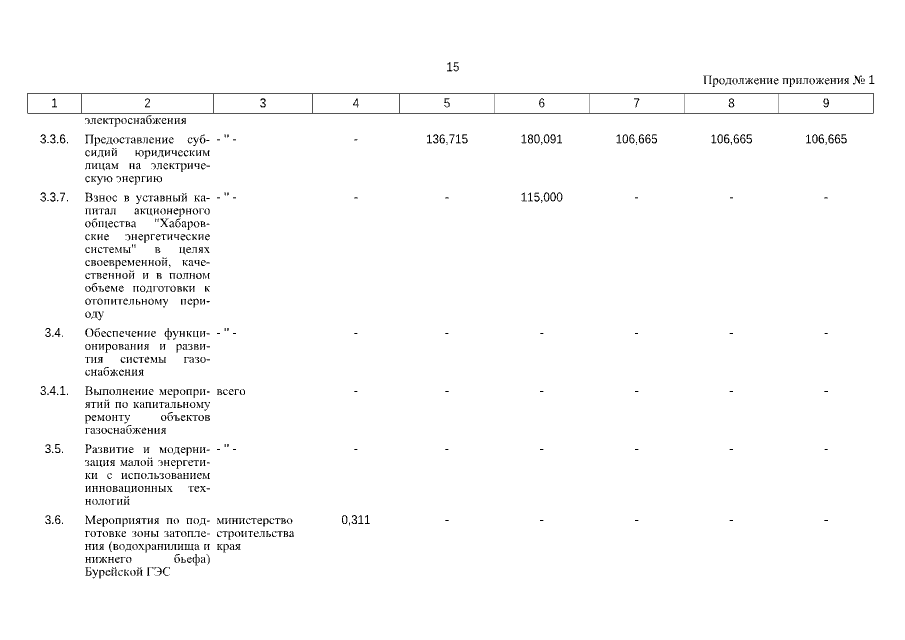 15

Продолжение приложения № 1

| 1 | 2 | 3 | 4 | 5 | 6 | 7 | 8 | 9 |
|---|---|---|---|---|---|---|---|---|
| | электроснабжения | | | | | | | |
| 3.3.6. | Предоставление субсидий юридическим лицам на электрическую энергию | - " - | - | 136,715 | 180,091 | 106,665 | 106,665 | 106,665 |
| 3.3.7. | Взнос в уставный капитал акционерного общества "Хабаровские энергетические системы" в целях своевременной, качественной и в полном объеме подготовки к отопительному периоду | - " - | - | - | 115,000 | - | - | - |
| 3.4. | Обеспечение функционирования и развития системы газоснабжения | - " - | - | - | - | - | - | - |
| 3.4.1. | Выполнение мероприятий по капитальному ремонту объектов газоснабжения | всего | - | - | - | - | - | - |
| 3.5. | Развитие и модернизация малой энергетики с использованием инновационных технологий | - " - | - | - | - | - | - | - |
| 3.6. | Мероприятия по подготовке зоны затопления (водохранилища и нижнего бьефа) Бурейской ГЭС | министерство строительства края | 0,311 | - | - | - | - | - |